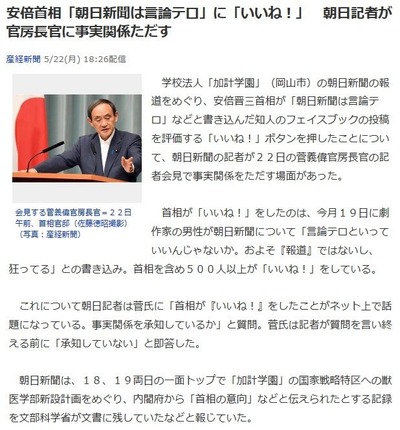 安倍首相「朝日新聞は言論テロ」に「いいね！」　朝日記者が官房長官に事実関係ただす

産経新聞 5/22(月) 18:26配信

会見する菅義偉官房長官＝２２日午前、首相官邸（佐藤徳昭撮影）（写真：産経新聞）

学校法人「加計学園」（岡山市）の朝日新聞の報道をめぐり、安倍晋三首相が「朝日新聞は言論テロ」などと書き込んだ知人のフェイスブックの投稿を評価する「いいね！」ボタンを押したことについて、朝日新聞の記者が２２日の菅義偉官房長官の記者会見で事実関係をただす場面があった。

首相が「いいね！」をしたのは、今月１９日に劇作家の男性が朝日新聞について「言論テロといっていいんじゃないか。およそ『報道』ではないし、狂ってる」との書き込み。首相を含め５００人以上が「いいね！」をしている。

これについて朝日記者は菅氏に「首相が『いいね！』をしたことがネット上で話題になっている。事実関係を承知しているか」と質問。菅氏は記者が質問を言い終える前に「承知していない」と即答した。

朝日新聞は、１８、１９両日の一面トップで「加計学園」の国家戦略特区への獣医学部新設計画をめぐり、内閣府から「首相の意向」などと伝えられたとする記録を文部科学省が文書に残していたなどと報じていた。